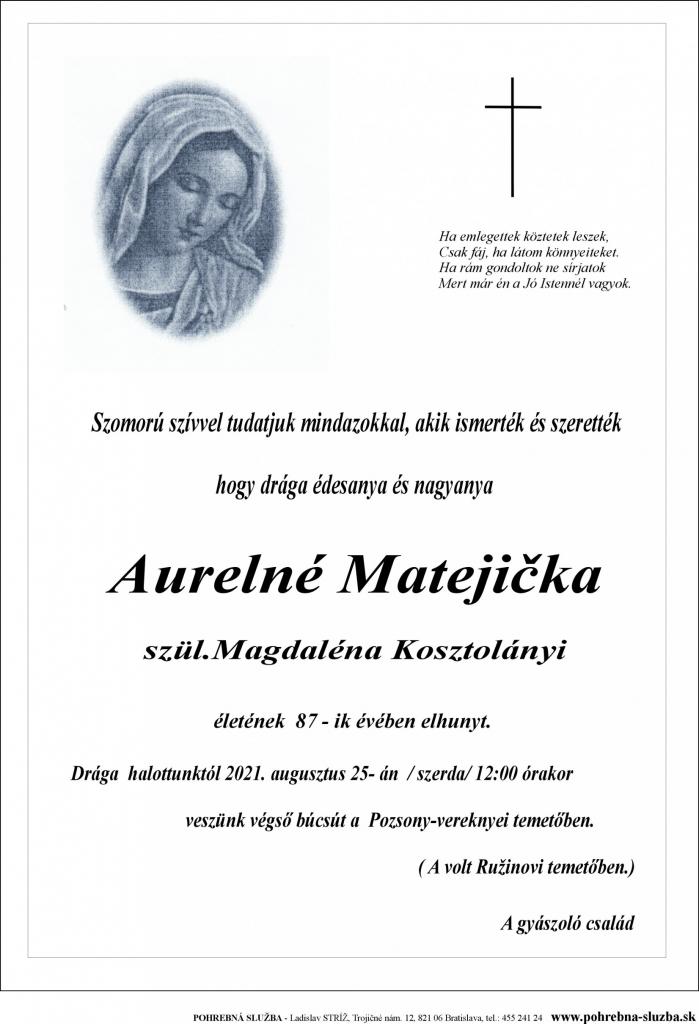 Ha emlegettek köztetek leszek,
Csak fáj, ha látom könnyeiteket.
Ha rám gondoltok ne sírjatok
Mert már én a Jó Istennél vagyok.

Szomorú szívvel tudatjuk mindazokkal, akik ismerték és szerették

hogy drága édesanya és nagyanya

Aurelné Matejička

szül.Magdaléna Kosztolányi

életének 87 - ik évében elhunyt.

Drága halottunktól 2021. augusztus 25- án / szerda/ 12:00 órakor

veszünk végső búcsút a Pozsony-vereknyei temetőben.

( A volt Ružinovi temetőben.)

A gyászoló család

POHREBNÁ SLUŽBA - Ladislav STRÍŽ, Trojičné nám. 12, 821 06 Bratislava, tel.: 455 241 24 www.pohrebna-sluzba.sk